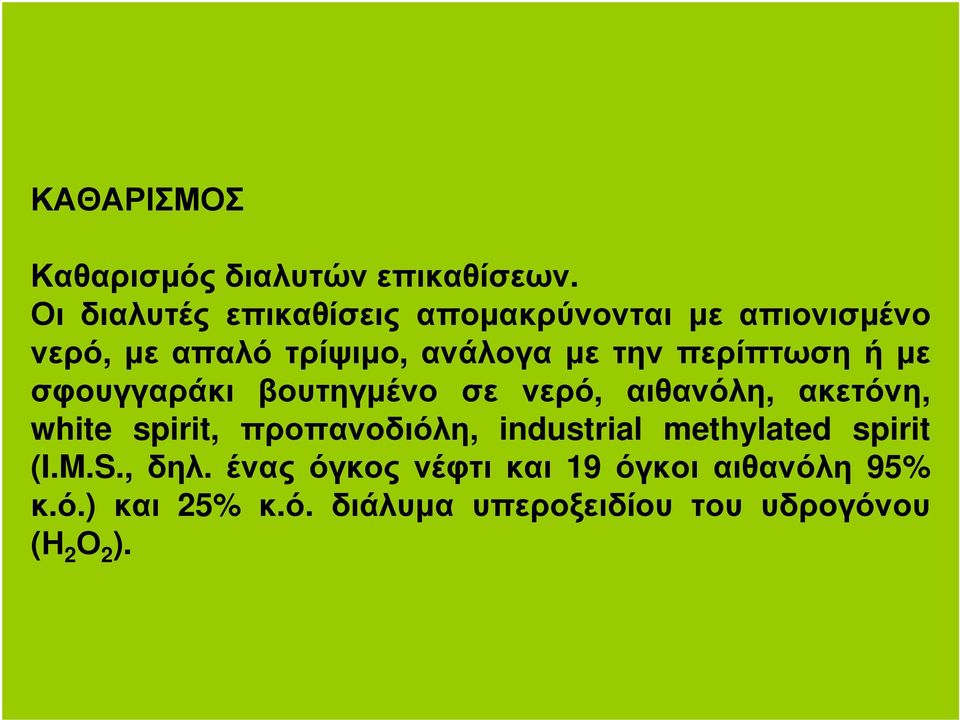 ΚΑΘΑΡΙΣΜΟΣ

Καθαρισμός διαλυτών επικαθίσεων.
Οι διαλυτές επικαθίσεις απομακρύνονται με απιονισμένο νερό, με απαλό τρίψιμο, ανάλογα με την περίπτωση ή με σφουγγαράκι βουτηγμένο σε νερό, αιθανόλη, ακετόνη, white spirit, προπανοδιόλη, industrial methylated spirit (I.M.S., δηλ. ένας όγκος νέφτι και 19 όγκοι αιθανόλη 95% κ.ό.) και 25% κ.ό. διάλυμα υπεροξειδίου του υδρογόνου ($H_2O_2$).